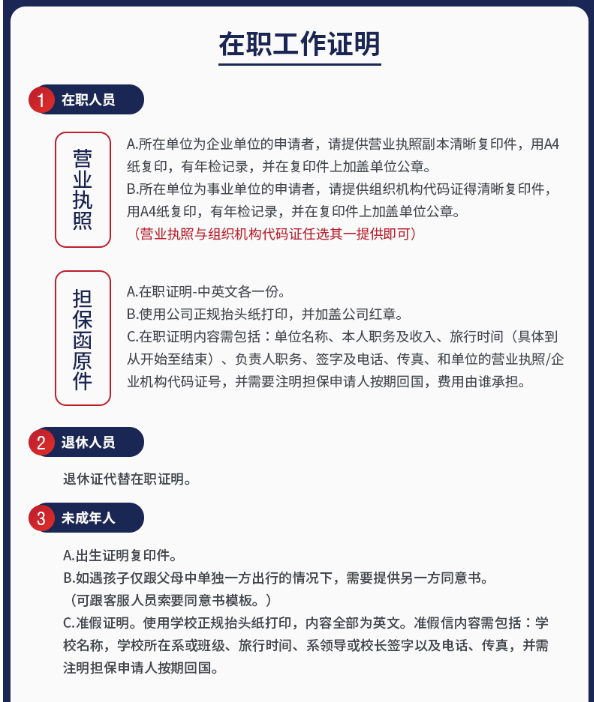 在职工作证明

1 在职人员

营业执照

A.所在单位为企业单位的申请者，请提供营业执照副本清晰复印件，用A4纸复印，有年检记录，并在复印件上加盖单位公章。
B.所在单位为事业单位的申请者，请提供组织机构代码证得清晰复印件，用A4纸复印，有年检记录，并在复印件上加盖单位公章。
（营业执照与组织机构代码证任选其一提供即可）

担保函原件

A.在职证明-中英文各一份。
B.使用公司正规抬头纸打印，并加盖公司红章。
C.在职证明内容需包括：单位名称、本人职务及收入、旅行时间（具体到从开始至结束）、负责人职务、签字及电话、传真、和单位的营业执照/企业机构代码证号，并需要注明担保申请人按期回国，费用由谁承担。

2 退休人员

退休证代替在职证明。

3 未成年人

A.出生证明复印件。
B.如遇孩子仅跟父母中单独一方出行的情况下，需要提供另一方同意书。
（可跟客服人员索要同意书模板。）
C.准假证明。使用学校正规抬头纸打印，内容全部为英文。准假信内容需包括：学校名称，学校所在系或班级、旅行时间、系领导或校长签字以及电话、传真，并需注明担保申请人按期回国。